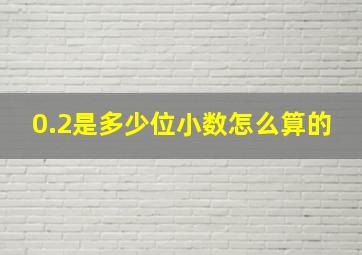 0.2是多少位小数怎么算的